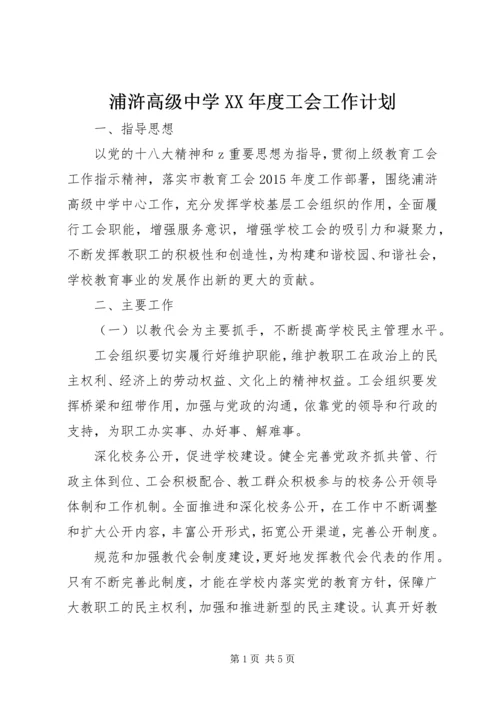 浦浒高级中学XX年度工会工作计划

一、指导思想

以党的十八大精神和z重要思想为指导，贯彻上级教育工会工作指示精神，落实市教育工会2015年度工作部署，围绕浦浒高级中学中心工作，充分发挥学校基层工会组织的作用，全面履行工会职能，增强服务意识，增强学校工会的吸引力和凝聚力，不断发挥教职工的积极性和创造性，为构建和谐校园、和谐社会，学校教育事业的发展作出新的更大的贡献。

二、主要工作

（一）以教代会为主要抓手，不断提高学校民主管理水平。

工会组织要切实履行好维护职能，维护教职工在政治上的民主权利、经济上的劳动权益、文化上的精神权益。工会组织要发挥桥梁和纽带作用，加强与党政的沟通，依靠党的领导和行政的支持，为职工办实事、办好事、解难事。

深化校务公开，促进学校建设。健全完善党政齐抓共管、行政主体到位、工会积极配合、教工群众积极参与的校务公开领导体制和工作机制。全面推进和深化校务公开，在工作中不断调整和扩大公开内容，丰富公开形式，拓宽公开渠道，完善公开制度。

规范和加强教代会制度建设，更好地发挥教代会代表的作用。只有不断完善此制度，才能在学校内落实党的教育方针，保障广大教职工的民主权利，加强和推进新型的民主建设。认真开好教

第1页 共5页